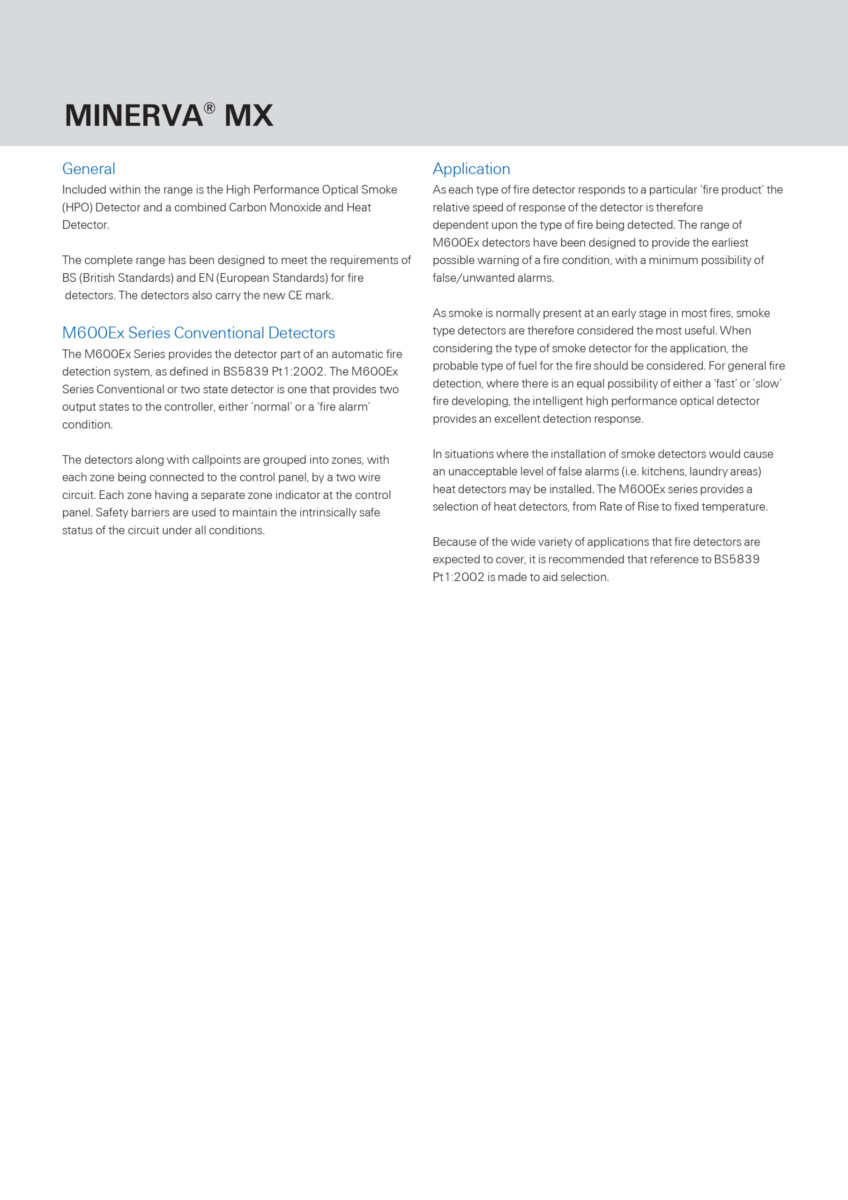 MINERVA® MX

General
Included within the range is the High Performance Optical Smoke (HPO) Detector and a combined Carbon Monoxide and Heat Detector.

The complete range has been designed to meet the requirements of BS (British Standards) and EN (European Standards) for fire detectors. The detectors also carry the new CE mark.

M600Ex Series Conventional Detectors
The M600Ex Series provides the detector part of an automatic fire detection system, as defined in BS5839 Pt1:2002. The M600Ex Series Conventional or two state detector is one that provides two output states to the controller, either 'normal' or a 'fire alarm' condition.

The detectors along with callpoints are grouped into zones, with each zone being connected to the control panel, by a two wire circuit. Each zone having a separate zone indicator at the control panel. Safety barriers are used to maintain the intrinsically safe status of the circuit under all conditions.

Application
As each type of fire detector responds to a particular 'fire product' the relative speed of response of the detector is therefore dependent upon the type of fire being detected. The range of M600Ex detectors have been designed to provide the earliest possible warning of a fire condition, with a minimum possibility of false/unwanted alarms.

As smoke is normally present at an early stage in most fires, smoke type detectors are therefore considered the most useful. When considering the type of smoke detector for the application, the probable type of fuel for the fire should be considered. For general fire detection, where there is an equal possibility of either a 'fast' or 'slow' fire developing, the intelligent high performance optical detector provides an excellent detection response.

In situations where the installation of smoke detectors would cause an unacceptable level of false alarms (i.e. kitchens, laundry areas) heat detectors may be installed. The M600Ex series provides a selection of heat detectors, from Rate of Rise to fixed temperature.

Because of the wide variety of applications that fire detectors are expected to cover, it is recommended that reference to BS5839 Pt1:2002 is made to aid selection.